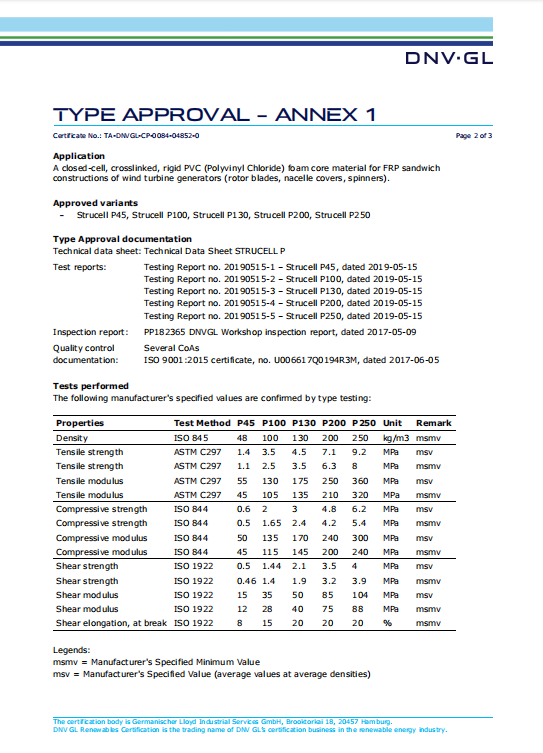 DNV·GL

TYPE APPROVAL – ANNEX 1

Certificate No.: TA-DNVGL-CP-0084-04852-0

Page 2 of 3

Application
A closed-cell, crosslinked, rigid PVC (Polyvinyl Chloride) foam core material for FRP sandwich constructions of wind turbine generators (rotor blades, nacelle covers, spinners).

Approved variants
- Strucell P45, Strucell P100, Strucell P130, Strucell P200, Strucell P250

Type Approval documentation
Technical data sheet: Technical Data Sheet STRUCELL P
Test reports: Testing Report no. 20190515-1 – Strucell P45, dated 2019-05-15
Testing Report no. 20190515-2 – Strucell P100, dated 2019-05-15
Testing Report no. 20190515-3 – Strucell P130, dated 2019-05-15
Testing Report no. 20190515-4 – Strucell P200, dated 2019-05-15
Testing Report no. 20190515-5 – Strucell P250, dated 2019-05-15
Inspection report: PP182365 DNVGL Workshop inspection report, dated 2017-05-09
Quality control documentation: Several CoAs
ISO 9001:2015 certificate, no. U006617Q0194R3M, dated 2017-06-05

Tests performed
The following manufacturer's specified values are confirmed by type testing:

| Properties | Test Method | P45 | P100 | P130 | P200 | P250 | Unit | Remark |
|---|---|---|---|---|---|---|---|---|
| Density | ISO 845 | 48 | 100 | 130 | 200 | 250 | kg/m3 | msmv |
| Tensile strength | ASTM C297 | 1.4 | 3.5 | 4.5 | 7.1 | 9.2 | MPa | msv |
| Tensile strength | ASTM C297 | 1.1 | 2.5 | 3.5 | 6.3 | 8 | MPa | msmv |
| Tensile modulus | ASTM C297 | 55 | 130 | 175 | 250 | 360 | MPa | msv |
| Tensile modulus | ASTM C297 | 45 | 105 | 135 | 210 | 320 | MPa | msmv |
| Compressive strength | ISO 844 | 0.6 | 2 | 3 | 4.8 | 6.2 | MPa | msv |
| Compressive strength | ISO 844 | 0.5 | 1.65 | 2.4 | 4.2 | 5.4 | MPa | msmv |
| Compressive modulus | ISO 844 | 50 | 135 | 170 | 240 | 300 | MPa | msv |
| Compressive modulus | ISO 844 | 45 | 115 | 145 | 200 | 240 | MPa | msmv |
| Shear strength | ISO 1922 | 0.5 | 1.44 | 2.1 | 3.5 | 4 | MPa | msv |
| Shear strength | ISO 1922 | 0.46 | 1.4 | 1.9 | 3.2 | 3.9 | MPa | msmv |
| Shear modulus | ISO 1922 | 15 | 35 | 50 | 85 | 104 | MPa | msv |
| Shear modulus | ISO 1922 | 12 | 28 | 40 | 75 | 88 | MPa | msmv |
| Shear elongation, at break | ISO 1922 | 8 | 15 | 20 | 20 | 20 | % | msmv |

Legends:
msmv = Manufacturer's Specified Minimum Value
msv = Manufacturer's Specified Value (average values at average densities)

The certification body is Germanischer Lloyd Industrial Services GmbH, Brooktorkai 18, 20457 Hamburg.
DNV GL Renewables Certification is the trading name of DNV GL's certification business in the renewable energy industry.